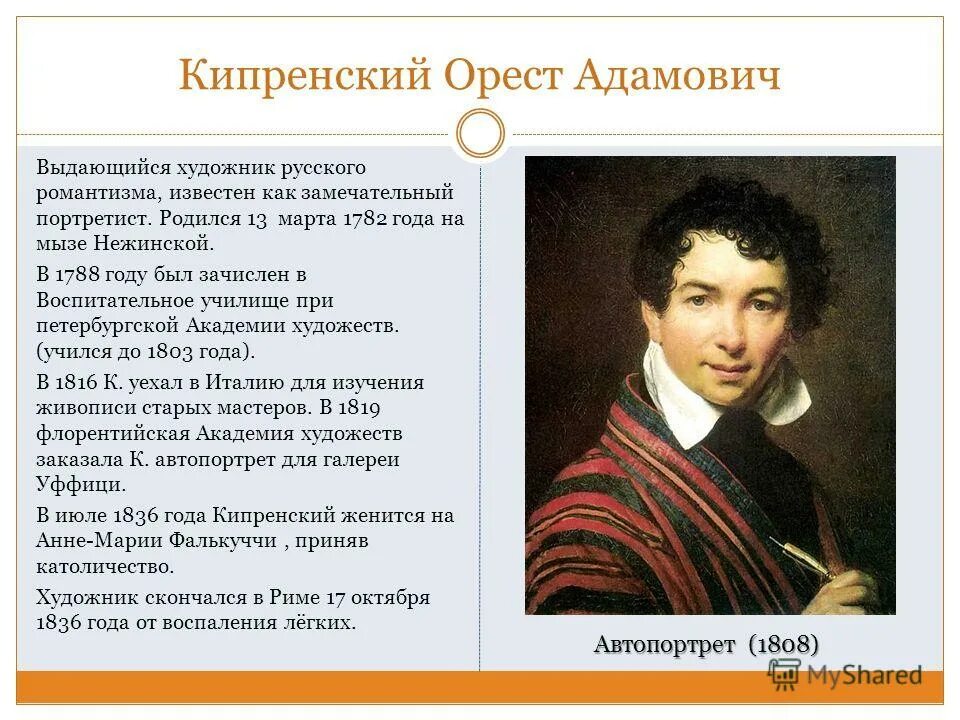 Кипренский Орест Адамович

Выдающийся художник русского романтизма, известен как замечательный портретист. Родился 13 марта 1782 года на мызе Нежинской.

В 1788 году был зачислен в Воспитательное училище при петербургской Академии художеств. (учился до 1803 года).

В 1816 К. уехал в Италию для изучения живописи старых мастеров. В 1819 флорентийская Академия художеств заказала К. автопортрет для галереи Уффици.

В июле 1836 года Кипренский женится на Анне-Марии Фалькуччи , приняв католичество.

Художник скончался в Риме 17 октября 1836 года от воспаления лёгких.

Автопортрет (1808)

MyShared